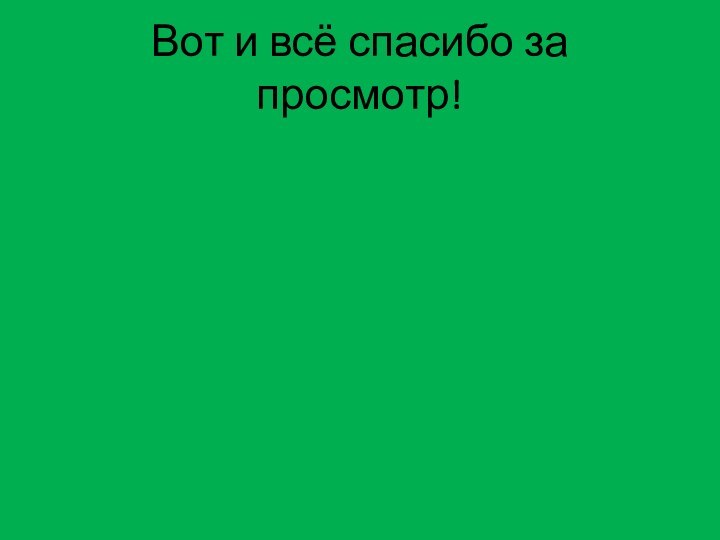 Вот и всё спасибо за просмотр!